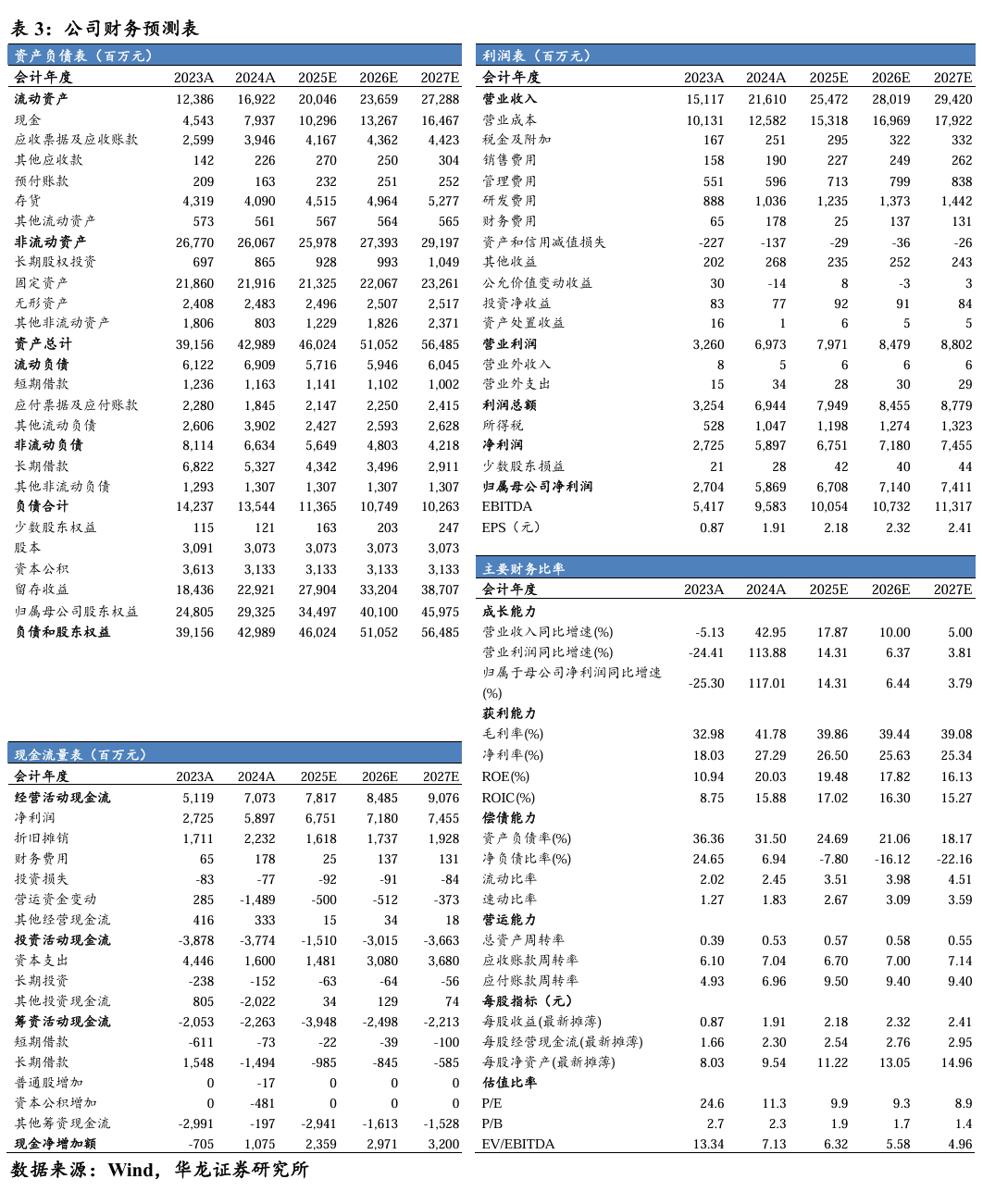 表 3：公司财务预测表

资产负债表（百万元）

| 会计年度 | 2023A | 2024A | 2025E | 2026E | 2027E |
|---|---|---|---|---|---|
| 流动资产 | 12,386 | 16,922 | 20,046 | 23,659 | 27,288 |
| 现金 | 4,543 | 7,937 | 10,296 | 13,267 | 16,467 |
| 应收票据及应收账款 | 2,599 | 3,946 | 4,167 | 4,362 | 4,423 |
| 其他应收款 | 142 | 226 | 270 | 250 | 304 |
| 预付账款 | 209 | 163 | 232 | 251 | 252 |
| 存货 | 4,319 | 4,090 | 4,515 | 4,964 | 5,277 |
| 其他流动资产 | 573 | 561 | 567 | 564 | 565 |
| 非流动资产 | 26,770 | 26,067 | 25,978 | 27,393 | 29,197 |
| 长期股权投资 | 697 | 865 | 928 | 993 | 1,049 |
| 固定资产 | 21,860 | 21,916 | 21,325 | 22,067 | 23,261 |
| 无形资产 | 2,408 | 2,483 | 2,496 | 2,507 | 2,517 |
| 其他非流动资产 | 1,806 | 803 | 1,229 | 1,826 | 2,371 |
| 资产总计 | 39,156 | 42,989 | 46,024 | 51,052 | 56,485 |
| 流动负债 | 6,122 | 6,909 | 5,716 | 5,946 | 6,045 |
| 短期借款 | 1,236 | 1,163 | 1,141 | 1,102 | 1,002 |
| 应付票据及应付账款 | 2,280 | 1,845 | 2,147 | 2,250 | 2,415 |
| 其他流动负债 | 2,606 | 3,902 | 2,427 | 2,593 | 2,628 |
| 非流动负债 | 8,114 | 6,634 | 5,649 | 4,803 | 4,218 |
| 长期借款 | 6,822 | 5,327 | 4,342 | 3,496 | 2,911 |
| 其他非流动负债 | 1,293 | 1,307 | 1,307 | 1,307 | 1,307 |
| 负债合计 | 14,237 | 13,544 | 11,365 | 10,749 | 10,263 |
| 少数股东权益 | 115 | 121 | 163 | 203 | 247 |
| 股本 | 3,091 | 3,073 | 3,073 | 3,073 | 3,073 |
| 资本公积 | 3,613 | 3,133 | 3,133 | 3,133 | 3,133 |
| 留存收益 | 18,436 | 22,921 | 27,904 | 33,204 | 38,707 |
| 归属母公司股东权益 | 24,805 | 29,325 | 34,497 | 40,100 | 45,975 |
| 负债和股东权益 | 39,156 | 42,989 | 46,024 | 51,052 | 56,485 |

现金流量表（百万元）

| 会计年度 | 2023A | 2024A | 2025E | 2026E | 2027E |
|---|---|---|---|---|---|
| 经营活动现金流 | 5,119 | 7,073 | 7,817 | 8,485 | 9,076 |
| 净利润 | 2,725 | 5,897 | 6,751 | 7,180 | 7,455 |
| 折旧摊销 | 1,711 | 2,232 | 1,618 | 1,737 | 1,928 |
| 财务费用 | 65 | 178 | 25 | 137 | 131 |
| 投资损失 | -83 | -77 | -92 | -91 | -84 |
| 营运资金变动 | 285 | -1,489 | -500 | -512 | -373 |
| 其他经营现金流 | 416 | 333 | 15 | 34 | 18 |
| 投资活动现金流 | -3,878 | -3,774 | -1,510 | -3,015 | -3,663 |
| 资本支出 | 4,446 | 1,600 | 1,481 | 3,080 | 3,680 |
| 长期投资 | -238 | -152 | -63 | -64 | -56 |
| 其他投资现金流 | 805 | -2,022 | 34 | 129 | 74 |
| 筹资活动现金流 | -2,053 | -2,263 | -3,948 | -2,498 | -2,213 |
| 短期借款 | -611 | -73 | -22 | -39 | -100 |
| 长期借款 | 1,548 | -1,494 | -985 | -845 | -585 |
| 普通股增加 | 0 | -17 | 0 | 0 | 0 |
| 资本公积增加 | 0 | -481 | 0 | 0 | 0 |
| 其他筹资现金流 | -2,991 | -197 | -2,941 | -1,613 | -1,528 |
| 现金净增加额 | -705 | 1,075 | 2,359 | 2,971 | 3,200 |

利润表（百万元）

| 会计年度 | 2023A | 2024A | 2025E | 2026E | 2027E |
|---|---|---|---|---|---|
| 营业收入 | 15,117 | 21,610 | 25,472 | 28,019 | 29,420 |
| 营业成本 | 10,131 | 12,582 | 15,318 | 16,969 | 17,922 |
| 税金及附加 | 167 | 251 | 295 | 322 | 332 |
| 销售费用 | 158 | 190 | 227 | 249 | 262 |
| 管理费用 | 551 | 596 | 713 | 799 | 838 |
| 研发费用 | 888 | 1,036 | 1,235 | 1,373 | 1,442 |
| 财务费用 | 65 | 178 | 25 | 137 | 131 |
| 资产和信用减值损失 | -227 | -137 | -29 | -36 | -26 |
| 其他收益 | 202 | 268 | 235 | 252 | 243 |
| 公允价值变动收益 | 30 | -14 | 8 | -3 | 3 |
| 投资净收益 | 83 | 77 | 92 | 91 | 84 |
| 资产处置收益 | 16 | 1 | 6 | 5 | 5 |
| 营业利润 | 3,260 | 6,973 | 7,971 | 8,479 | 8,802 |
| 营业外收入 | 8 | 5 | 6 | 6 | 6 |
| 营业外支出 | 15 | 34 | 28 | 30 | 29 |
| 利润总额 | 3,254 | 6,944 | 7,949 | 8,455 | 8,779 |
| 所得税 | 528 | 1,047 | 1,198 | 1,274 | 1,323 |
| 净利润 | 2,725 | 5,897 | 6,751 | 7,180 | 7,455 |
| 少数股东损益 | 21 | 28 | 42 | 40 | 44 |
| 归属母公司净利润 | 2,704 | 5,869 | 6,708 | 7,140 | 7,411 |
| EBITDA | 5,417 | 9,583 | 10,054 | 10,732 | 11,317 |
| EPS（元） | 0.87 | 1.91 | 2.18 | 2.32 | 2.41 |

主要财务比率

| 会计年度 | 2023A | 2024A | 2025E | 2026E | 2027E |
|---|---|---|---|---|---|
| 成长能力 | | | | | |
| 营业收入同比增速(%) | -5.13 | 42.95 | 17.87 | 10.00 | 5.00 |
| 营业利润同比增速(%) | -24.41 | 113.88 | 14.31 | 6.37 | 3.81 |
| 归属于母公司净利润同比增速(%) | -25.30 | 117.01 | 14.31 | 6.44 | 3.79 |
| 获利能力 | | | | | |
| 毛利率(%) | 32.98 | 41.78 | 39.86 | 39.44 | 39.08 |
| 净利率(%) | 18.03 | 27.29 | 26.50 | 25.63 | 25.34 |
| ROE(%) | 10.94 | 20.03 | 19.48 | 17.82 | 16.13 |
| ROIC(%) | 8.75 | 15.88 | 17.02 | 16.30 | 15.27 |
| 偿债能力 | | | | | |
| 资产负债率(%) | 36.36 | 31.50 | 24.69 | 21.06 | 18.17 |
| 净负债比率(%) | 24.65 | 6.94 | -7.80 | -16.12 | -22.16 |
| 流动比率 | 2.02 | 2.45 | 3.51 | 3.98 | 4.51 |
| 速动比率 | 1.27 | 1.83 | 2.67 | 3.09 | 3.59 |
| 营运能力 | | | | | |
| 总资产周转率 | 0.39 | 0.53 | 0.57 | 0.58 | 0.55 |
| 应收账款周转率 | 6.10 | 7.04 | 6.70 | 7.00 | 7.14 |
| 应付账款周转率 | 4.93 | 6.96 | 9.50 | 9.40 | 9.40 |
| 每股指标（元） | | | | | |
| 每股收益(最新摊薄) | 0.87 | 1.91 | 2.18 | 2.32 | 2.41 |
| 每股经营现金流(最新摊薄) | 1.66 | 2.30 | 2.54 | 2.76 | 2.95 |
| 每股净资产(最新摊薄) | 8.03 | 9.54 | 11.22 | 13.05 | 14.96 |
| 估值比率 | | | | | |
| P/E | 24.6 | 11.3 | 9.9 | 9.3 | 8.9 |
| P/B | 2.7 | 2.3 | 1.9 | 1.7 | 1.4 |
| EV/EBITDA | 13.34 | 7.13 | 6.32 | 5.58 | 4.96 |

数据来源：Wind，华龙证券研究所